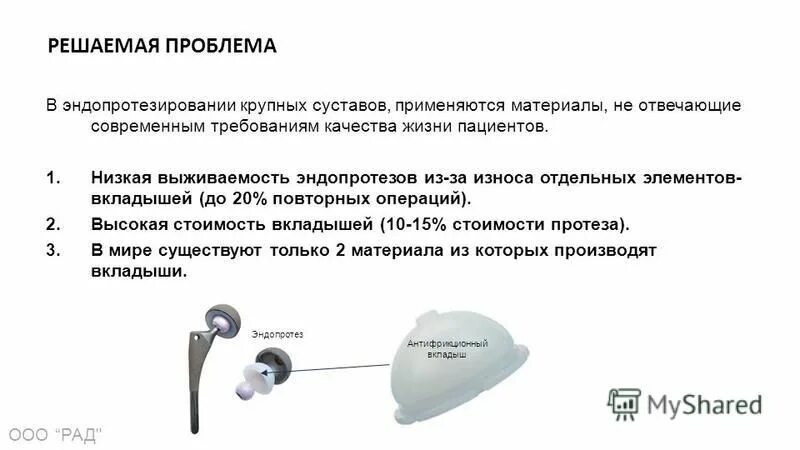 РЕШАЕМАЯ ПРОБЛЕМА

В эндопротезировании крупных суставов, применяются материалы, не отвечающие современным требованиям качества жизни пациентов.

1. Низкая выживаемость эндопротезов из-за износа отдельных элементов-вкладышей (до 20% повторных операций).
2. Высокая стоимость вкладышей (10-15% стоимости протеза).
3. В мире существуют только 2 материала из которых производят вкладыши.

Эндопротез

Антифрикционный вкладыш

MyShared

ООО "РАД"